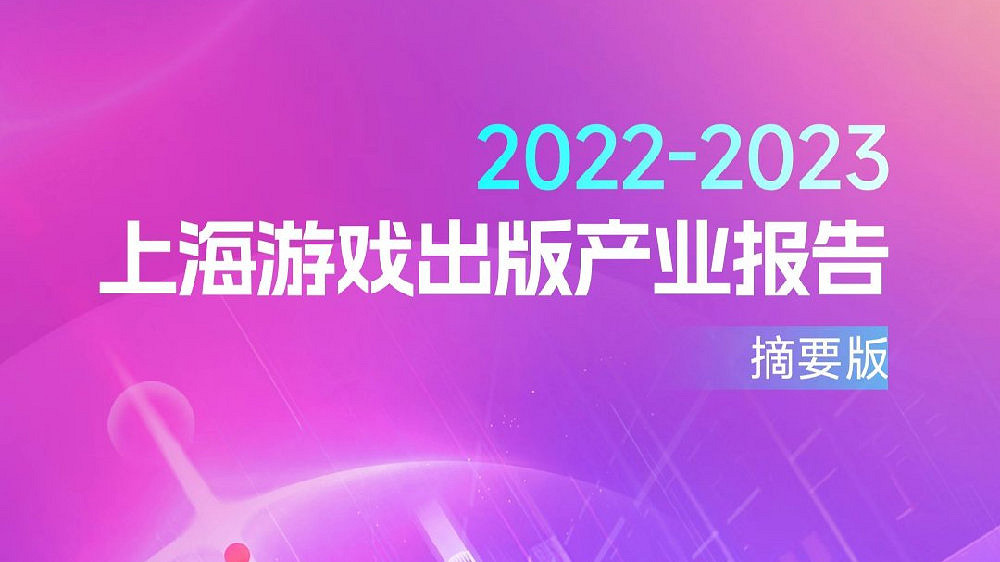 2022-2023
上海游戏出版产业报告

摘要版